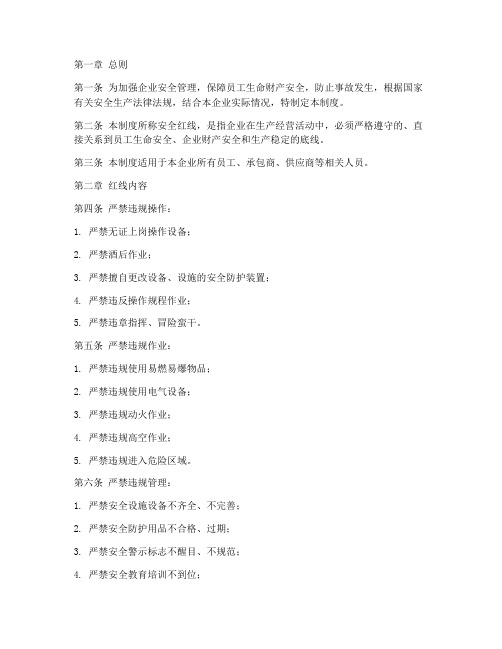 第一章 总则

第一条 为加强企业安全管理，保障员工生命财产安全，防止事故发生，根据国家有关安全生产法律法规，结合本企业实际情况，特制定本制度。

第二条 本制度所称安全红线，是指企业在生产经营活动中，必须严格遵守的、直接关系到员工生命安全、企业财产安全和生产稳定的底线。

第三条 本制度适用于本企业所有员工、承包商、供应商等相关人员。

第二章 红线内容

第四条 严禁违规操作：

1. 严禁无证上岗操作设备；

2. 严禁酒后作业；

3. 严禁擅自更改设备、设施的安全防护装置；

4. 严禁违反操作规程作业；

5. 严禁违章指挥、冒险蛮干。

第五条 严禁违规作业：

1. 严禁违规使用易燃易爆物品；

2. 严禁违规使用电气设备；

3. 严禁违规动火作业；

4. 严禁违规高空作业；

5. 严禁违规进入危险区域。

第六条 严禁违规管理：

1. 严禁安全设施设备不齐全、不完善；

2. 严禁安全防护用品不合格、过期；

3. 严禁安全警示标志不醒目、不规范；

4. 严禁安全教育培训不到位；